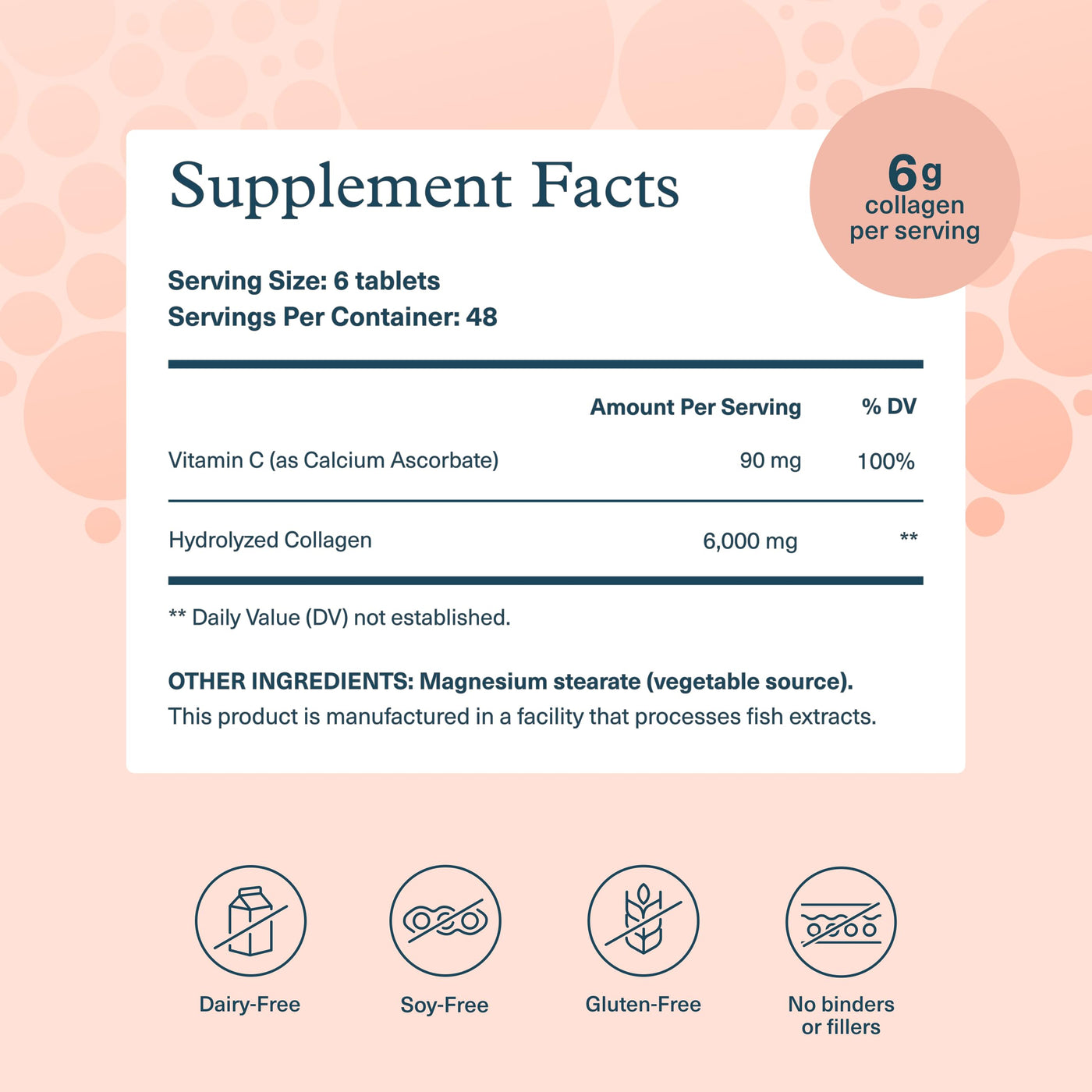 Supplement Facts

6g
collagen
per serving

Serving Size: 6 tablets
Servings Per Container: 48

|  | Amount Per Serving | % DV |
|---|---|---|
| Vitamin C (as Calcium Ascorbate) | 90 mg | 100% |
| Hydrolyzed Collagen | 6,000 mg | ** |

** Daily Value (DV) not established.

OTHER INGREDIENTS: Magnesium stearate (vegetable source). This product is manufactured in a facility that processes fish extracts.

Dairy-Free

Soy-Free

Gluten-Free

No binders
or fillers